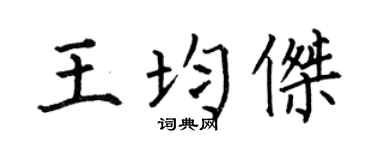 王均傑
词典网